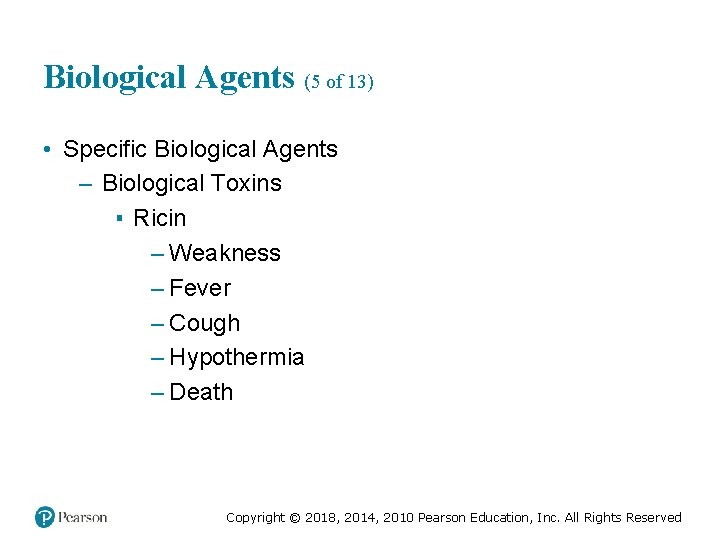 Biological Agents (5 of 13)

• Specific Biological Agents
 – Biological Toxins
  ▪ Ricin
   – Weakness
   – Fever
   – Cough
   – Hypothermia
   – Death

Pearson

Copyright © 2018, 2014, 2010 Pearson Education, Inc. All Rights Reserved